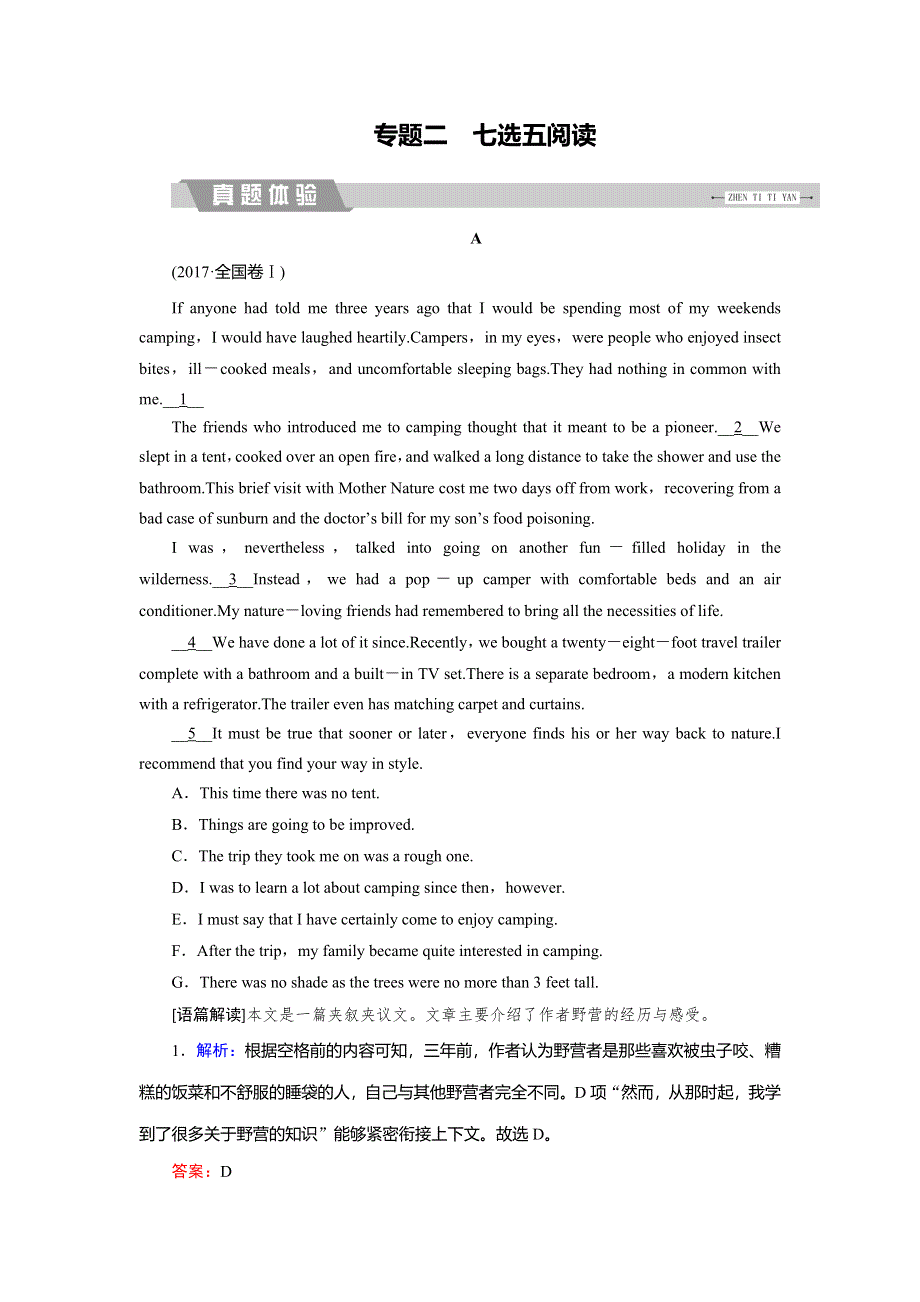 专题二　七选五阅读

真题体验

ZHEN TI TI YAN

A

(2017·全国卷Ⅰ)

If anyone had told me three years ago that I would be spending most of my weekends camping，I would have laughed heartily.Campers，in my eyes，were people who enjoyed insect bites，ill－cooked meals，and uncomfortable sleeping bags.They had nothing in common with me.__1__

The friends who introduced me to camping thought that it meant to be a pioneer.__2__We slept in a tent，cooked over an open fire，and walked a long distance to take the shower and use the bathroom.This brief visit with Mother Nature cost me two days off from work，recovering from a bad case of sunburn and the doctor's bill for my son's food poisoning.

I was，nevertheless，talked into going on another fun－filled holiday in the wilderness.__3__Instead，we had a pop－up camper with comfortable beds and an air conditioner.My nature－loving friends had remembered to bring all the necessities of life.

__4__We have done a lot of it since.Recently，we bought a twenty－eight－foot travel trailer complete with a bathroom and a built－in TV set.There is a separate bedroom，a modern kitchen with a refrigerator.The trailer even has matching carpet and curtains.

__5__It must be true that sooner or later，everyone finds his or her way back to nature.I recommend that you find your way in style.

A．This time there was no tent.

B．Things are going to be improved.

C．The trip they took me on was a rough one.

D．I was to learn a lot about camping since then，however.

E．I must say that I have certainly come to enjoy camping.

F．After the trip，my family became quite interested in camping.

G．There was no shade as the trees were no more than 3 feet tall.

[语篇解读]本文是一篇夹叙夹议文。文章主要介绍了作者野营的经历与感受。

1．解析：根据空格前的内容可知，三年前，作者认为野营者是那些喜欢被虫子咬、糟糕的饭菜和不舒服的睡袋的人，自己与其他野营者完全不同。D项“然而，从那时起，我学到了很多关于野营的知识”能够紧密衔接上下文。故选D。

答案：D